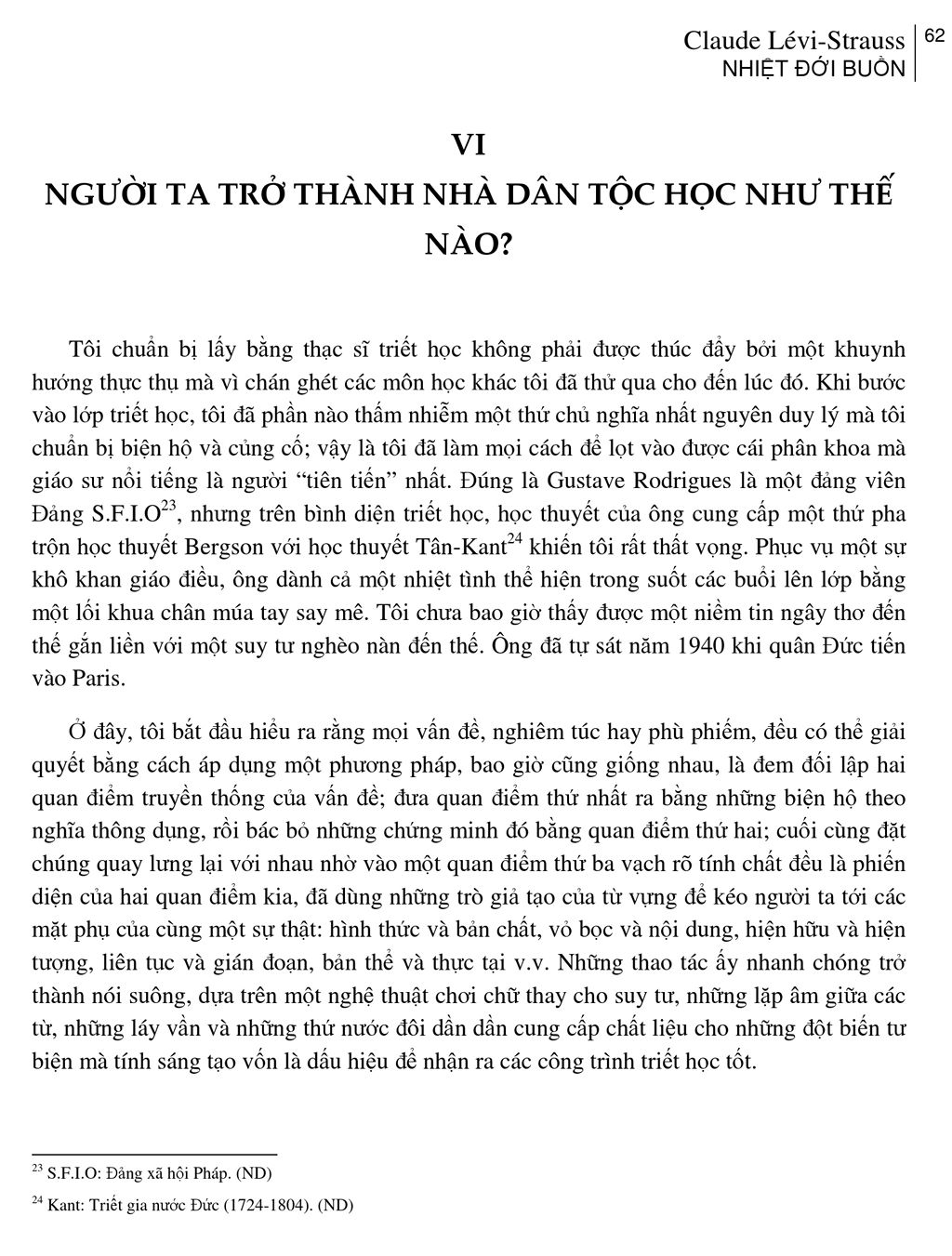 Claude Lévi-Strauss
NHIỆT ĐỚI BUỒN
62

VI
NGƯỜI TA TRỞ THÀNH NHÀ DÂN TỘC HỌC NHƯ THẾ NÀO?

Tôi chuẩn bị lấy bằng thạc sĩ triết học không phải được thúc đẩy bởi một khuynh hướng thực thụ mà vì chán ghét các môn học khác tôi đã thử qua cho đến lúc đó. Khi bước vào lớp triết học, tôi đã phần nào thấm nhiễm một thứ chủ nghĩa nhất nguyên duy lý mà tôi chuẩn bị biện hộ và củng cố; vậy là tôi đã làm mọi cách để lọt vào được cái phân khoa mà giáo sư nổi tiếng là người "tiên tiến" nhất. Đúng là Gustave Rodrigues là một đảng viên Đảng S.F.I.O$^{23}$, nhưng trên bình diện triết học, học thuyết của ông cung cấp một thứ pha trộn học thuyết Bergson với học thuyết Tân-Kant$^{24}$ khiến tôi rất thất vọng. Phục vụ một sự khô khan giáo điều, ông dành cả một nhiệt tình thể hiện trong suốt các buổi lên lớp bằng một lối khua chân múa tay say mê. Tôi chưa bao giờ thấy được một niềm tin ngây thơ đến thế gắn liền với một suy tư nghèo nàn đến thế. Ông đã tự sát năm 1940 khi quân Đức tiến vào Paris.

Ở đây, tôi bắt đầu hiểu ra rằng mọi vấn đề, nghiêm túc hay phù phiếm, đều có thể giải quyết bằng cách áp dụng một phương pháp, bao giờ cũng giống nhau, là đem đối lập hai quan điểm truyền thống của vấn đề; đưa quan điểm thứ nhất ra bằng những biện hộ theo nghĩa thông dụng, rồi bác bỏ những chứng minh đó bằng quan điểm thứ hai; cuối cùng đặt chúng quay lưng lại với nhau nhờ vào một quan điểm thứ ba vạch rõ tính chất đều là phiến diện của hai quan điểm kia, đã dùng những trò giả tạo của từ vựng để kéo người ta tới các mặt phụ của cùng một sự thật: hình thức và bản chất, vỏ bọc và nội dung, hiện hữu và hiện tượng, liên tục và gián đoạn, bản thể và thực tại v.v. Những thao tác ấy nhanh chóng trở thành nói suông, dựa trên một nghệ thuật chơi chữ thay cho suy tư, những lặp âm giữa các từ, những láy vần và những thứ nước đôi dần dần cung cấp chất liệu cho những đột biến tư biện mà tính sáng tạo vốn là dấu hiệu để nhận ra các công trình triết học tốt.

$^{23}$ S.F.I.O: Đảng xã hội Pháp. (ND)

$^{24}$ Kant: Triết gia nước Đức (1724-1804). (ND)